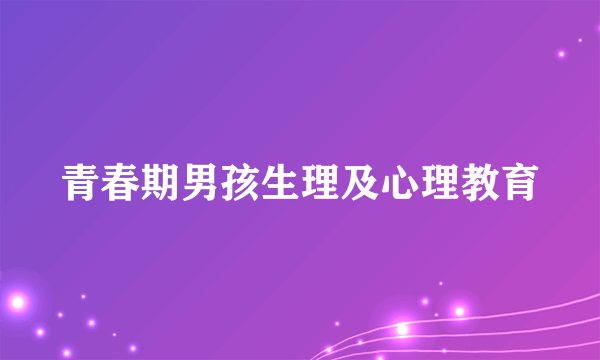 青春期男孩生理及心理教育